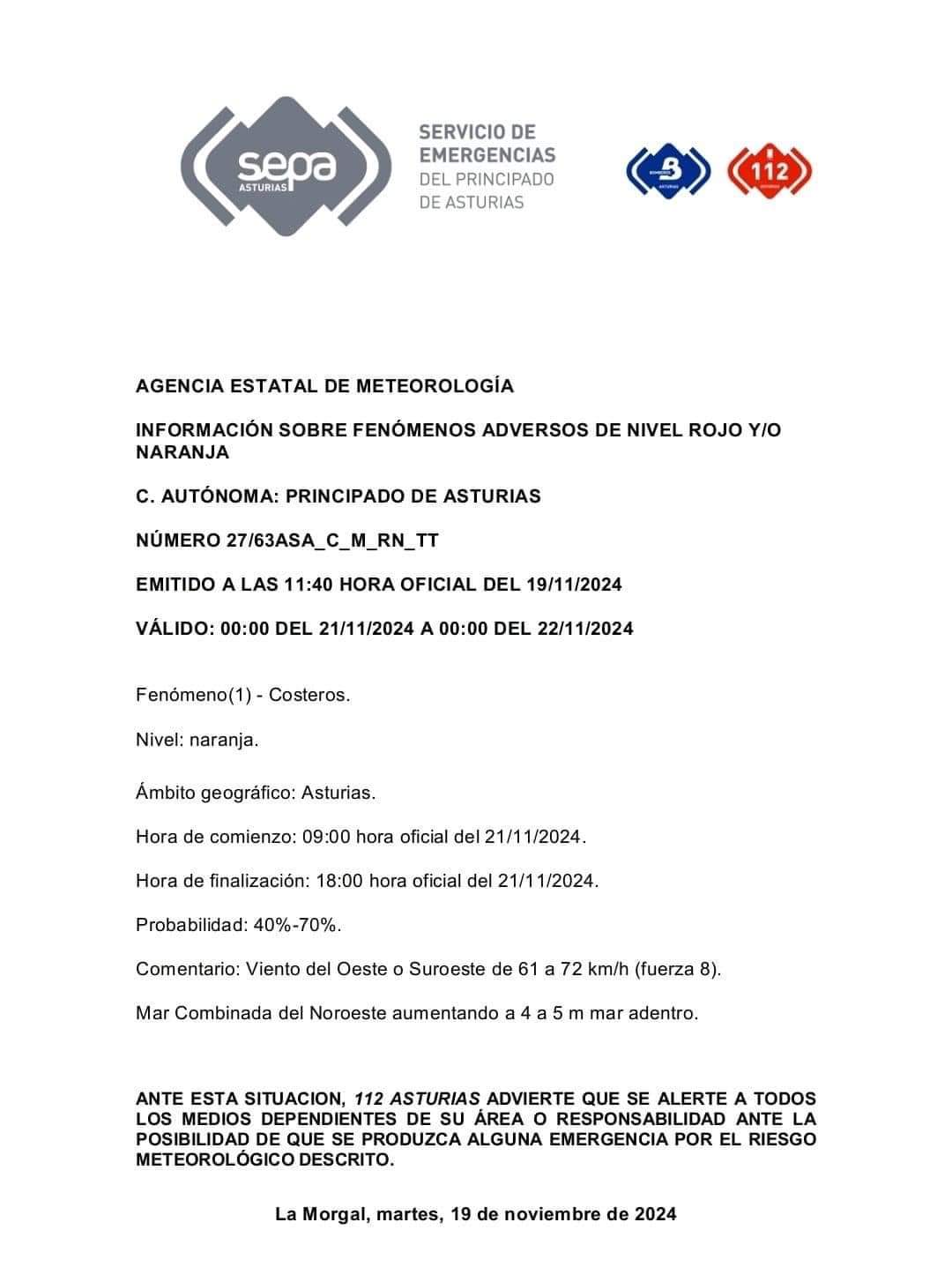 sepa
ASTURIAS

SERVICIO DE EMERGENCIAS DEL PRINCIPADO DE ASTURIAS

BOMBEROS ASTURIAS

112 ASTURIAS

AGENCIA ESTATAL DE METEOROLOGÍA

INFORMACIÓN SOBRE FENÓMENOS ADVERSOS DE NIVEL ROJO Y/O NARANJA

C. AUTÓNOMA: PRINCIPADO DE ASTURIAS

NÚMERO 27/63ASA_C_M_RN_TT

EMITIDO A LAS 11:40 HORA OFICIAL DEL 19/11/2024

VÁLIDO: 00:00 DEL 21/11/2024 A 00:00 DEL 22/11/2024

Fenómeno(1) - Costeros.

Nivel: naranja.

Ámbito geográfico: Asturias.

Hora de comienzo: 09:00 hora oficial del 21/11/2024.

Hora de finalización: 18:00 hora oficial del 21/11/2024.

Probabilidad: 40%-70%.

Comentario: Viento del Oeste o Suroeste de 61 a 72 km/h (fuerza 8).

Mar Combinada del Noroeste aumentando a 4 a 5 m mar adentro.

ANTE ESTA SITUACION, 112 ASTURIAS ADVIERTE QUE SE ALERTE A TODOS LOS MEDIOS DEPENDIENTES DE SU ÁREA O RESPONSABILIDAD ANTE LA POSIBILIDAD DE QUE SE PRODUZCA ALGUNA EMERGENCIA POR EL RIESGO METEOROLÓGICO DESCRITO.

La Morgal, martes, 19 de noviembre de 2024